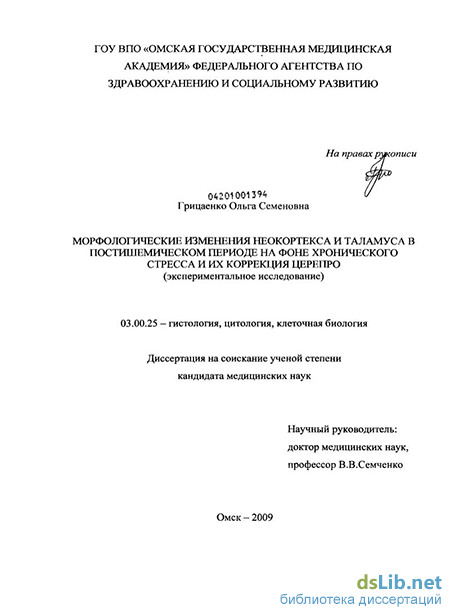 ГОУ ВПО «ОМСКАЯ ГОСУДАРСТВЕННАЯ МЕДИЦИНСКАЯ АКАДЕМИЯ» ФЕДЕРАЛЬНОГО АГЕНТСТВА ПО ЗДРАВООХРАНЕНИЮ И СОЦИАЛЬНОМУ РАЗВИТИЮ

На правах рукописи

04201001394
Грицаенко Ольга Семеновна

МОРФОЛОГИЧЕСКИЕ ИЗМЕНЕНИЯ НЕОКОРТЕКСА И ТАЛАМУСА В ПОСТИШЕМИЧЕСКОМ ПЕРИОДЕ НА ФОНЕ ХРОНИЧЕСКОГО СТРЕССА И ИХ КОРРЕКЦИЯ ЦЕРЕПРО
(экспериментальное исследование)

03.00.25 – гистология, цитология, клеточная биология

Диссертация на соискание ученой степени
кандидата медицинских наук

Научный руководитель:
доктор медицинских наук,
профессор В.В.Семченко

Омск – 2009

dsLib.net
библиотека диссертаций